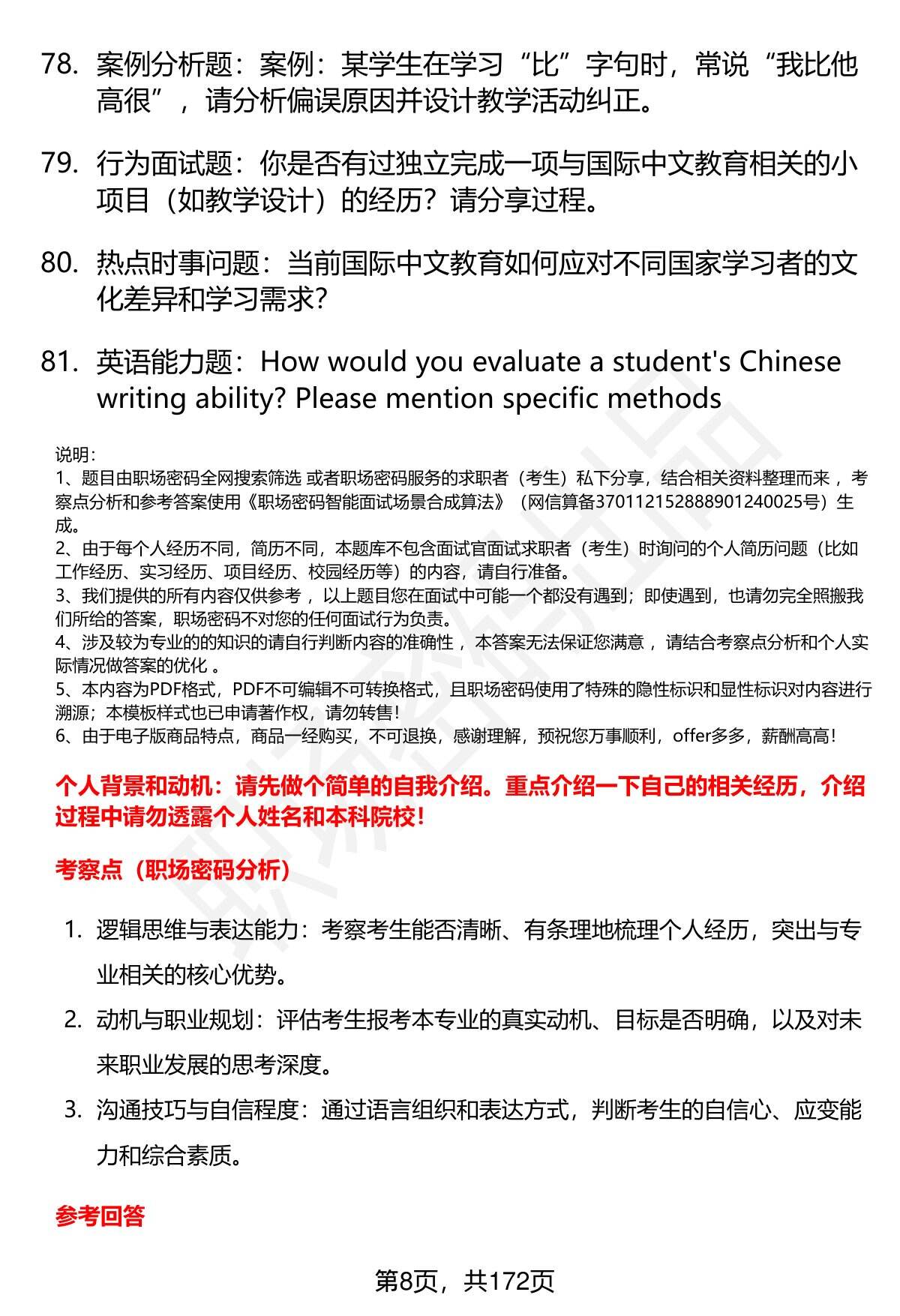 78. 案例分析题：案例：某学生在学习“比”字句时，常说“我比他高很”，请分析偏误原因并设计教学活动纠正。

79. 行为面试题：你是否有过独立完成一项与国际中文教育相关的小项目（如教学设计）的经历？请分享过程。

80. 热点时事问题：当前国际中文教育如何应对不同国家学习者的文化差异和学习需求?

81. 英语能力题：How would you evaluate a student's Chinese writing ability? Please mention specific methods

说明：
1、题目由职场密码全网搜索筛选 或者职场密码服务的求职者（考生）私下分享，结合相关资料整理而来 ，考察点分析和参考答案使用《职场密码智能面试场景合成算法》（网信算备370112152888901240025号）生成。
2、由于每个人经历不同，简历不同，本题库不包含面试官面试求职者（考生）时询问的个人简历问题（比如工作经历、实习经历、项目经历、校园经历等）的内容，请自行准备。
3、我们提供的所有内容仅供参考 ，以上题目您在面试中可能一个都没有遇到；即使遇到，也请勿完全照搬我们所给的答案，职场密码不对您的任何面试行为负责。
4、涉及较为专业的的知识的请自行判断内容的准确性 ，本答案无法保证您满意 ，请结合考察点分析和个人实际情况做答案的优化 。
5、本内容为PDF格式，PDF不可编辑不可转换格式，且职场密码使用了特殊的隐性标识和显性标识对内容进行溯源；本模板样式也已申请著作权，请勿转售！
6、由于电子版商品特点，商品一经购买，不可退换，感谢理解，预祝您万事顺利，offer多多，薪酬高高！

个人背景和动机：请先做个简单的自我介绍。重点介绍一下自己的相关经历，介绍过程中请勿透露个人姓名和本科院校！

考察点（职场密码分析）

1. 逻辑思维与表达能力：考察考生能否清晰、有条理地梳理个人经历，突出与专业相关的核心优势。
2. 动机与职业规划：评估考生报考本专业的真实动机、目标是否明确，以及对未来职业发展的思考深度。
3. 沟通技巧与自信程度：通过语言组织和表达方式，判断考生的自信心、应变能力和综合素质。

参考回答

第8页，共172页